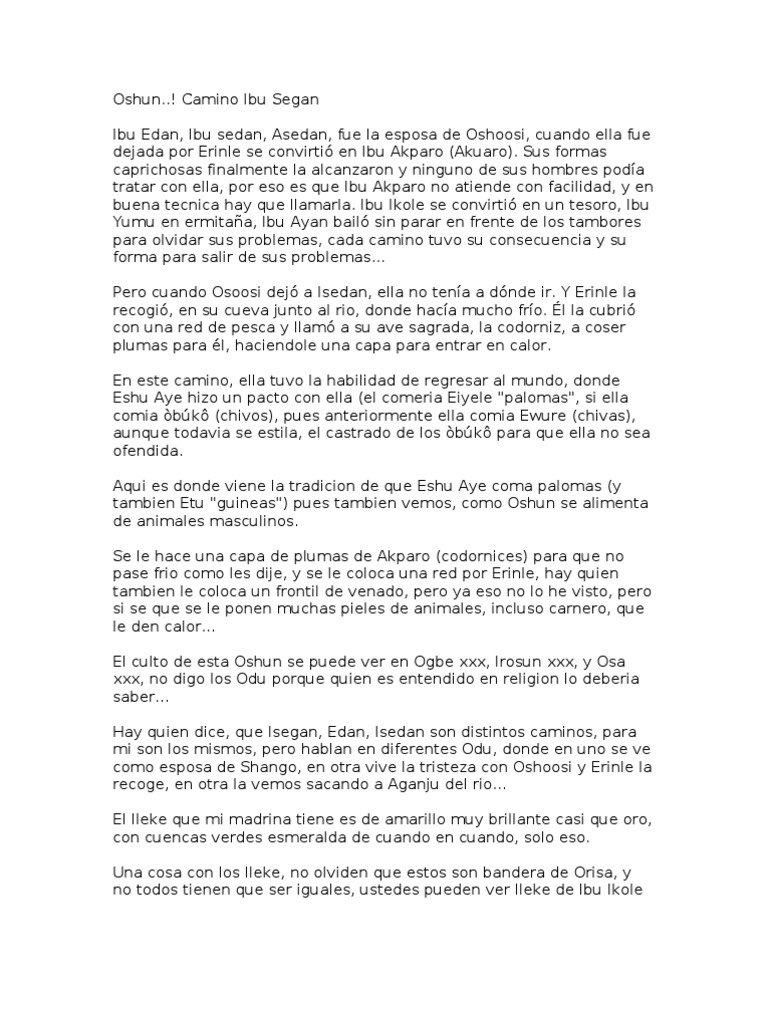 Oshun..! Camino Ibu Segan

Ibu Edan, Ibu sedan, Asedan, fue la esposa de Oshoosi, cuando ella fue dejada por Erinle se convirtió en Ibu Akparo (Akuaro). Sus formas caprichosas finalmente la alcanzaron y ninguno de sus hombres podía tratar con ella, por eso es que Ibu Akparo no atiende con facilidad, y en buena tecnica hay que llamarla. Ibu Ikole se convirtió en un tesoro, Ibu Yumu en ermitaña, Ibu Ayan bailó sin parar en frente de los tambores para olvidar sus problemas, cada camino tuvo su consecuencia y su forma para salir de sus problemas...

Pero cuando Osoosi dejó a Isedan, ella no tenía a dónde ir. Y Erinle la recogió, en su cueva junto al rio, donde hacía mucho frío. Él la cubrió con una red de pesca y llamó a su ave sagrada, la codorniz, a coser plumas para él, haciendole una capa para entrar en calor.

En este camino, ella tuvo la habilidad de regresar al mundo, donde Eshu Aye hizo un pacto con ella (el comeria Eiyele "palomas", si ella comia òbúkô (chivos), pues anteriormente ella comia Ewure (chivas), aunque todavia se estila, el castrado de los òbúkô para que ella no sea ofendida.

Aqui es donde viene la tradicion de que Eshu Aye coma palomas (y tambien Etu "guineas") pues tambien vemos, como Oshun se alimenta de animales masculinos.

Se le hace una capa de plumas de Akparo (codornices) para que no pase frio como les dije, y se le coloca una red por Erinle, hay quien tambien le coloca un frontil de venado, pero ya eso no lo he visto, pero si se que se le ponen muchas pieles de animales, incluso carnero, que le den calor...

El culto de esta Oshun se puede ver en Ogbe xxx, Irosun xxx, y Osa xxx, no digo los Odu porque quien es entendido en religion lo deberia saber...

Hay quien dice, que Isegan, Edan, Isedan son distintos caminos, para mi son los mismos, pero hablan en diferentes Odu, donde en uno se ve como esposa de Shango, en otra vive la tristeza con Oshoosi y Erinle la recoge, en otra la vemos sacando a Aganju del rio...

El Ileke que mi madrina tiene es de amarillo muy brillante casi que oro, con cuencas verdes esmeralda de cuando en cuando, solo eso.

Una cosa con los Ileke, no olviden que estos son bandera de Orisa, y no todos tienen que ser iguales, ustedes pueden ver Ileke de Ibu Ikole